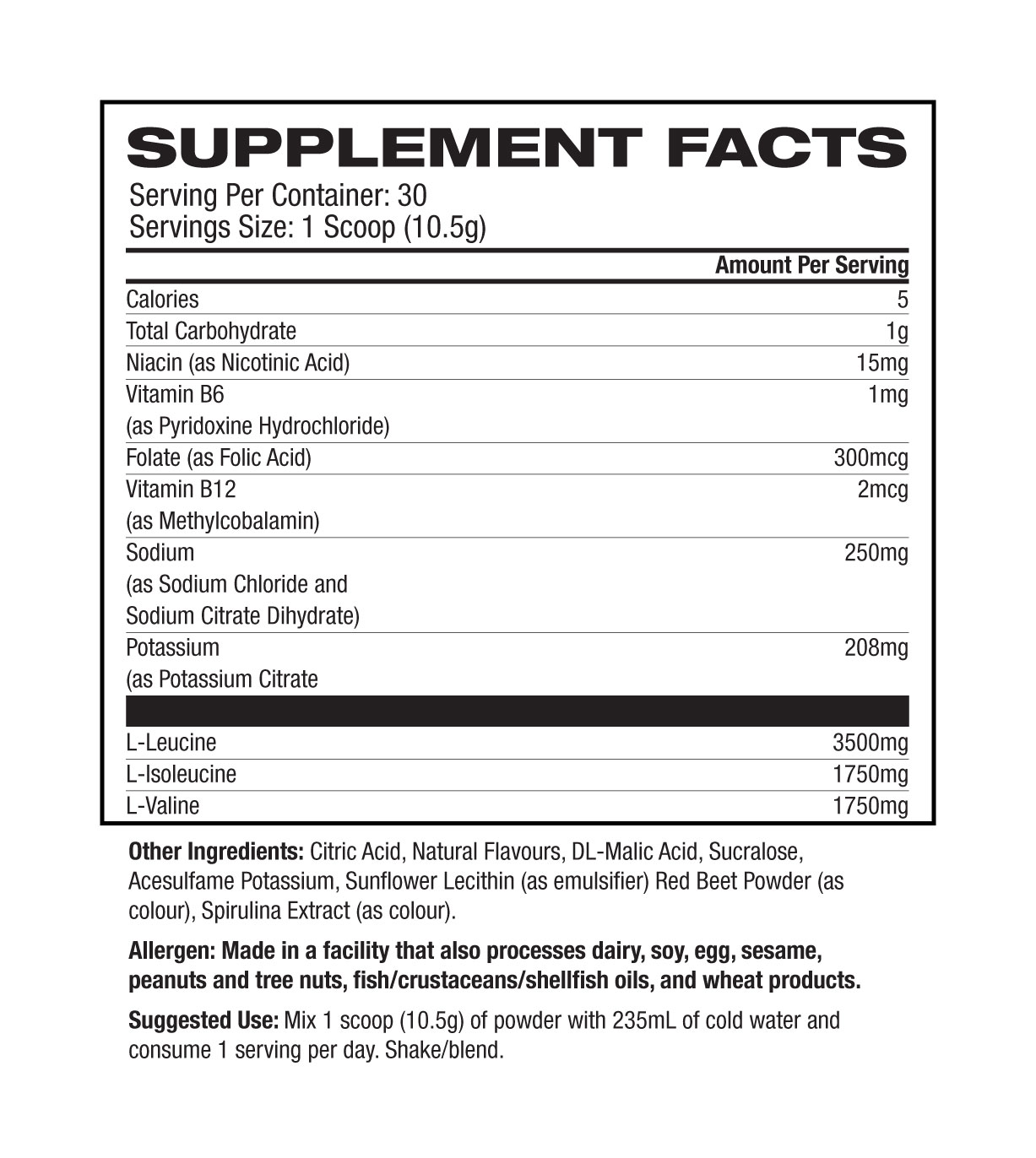 SUPPLEMENT FACTS
Serving Per Container: 30
Servings Size: 1 Scoop (10.5g)

| | Amount Per Serving |
|---|---|
| Calories | 5 |
| Total Carbohydrate | 1g |
| Niacin (as Nicotinic Acid) | 15mg |
| Vitamin B6 (as Pyridoxine Hydrochloride) | 1mg |
| Folate (as Folic Acid) | 300mcg |
| Vitamin B12 (as Methylcobalamin) | 2mcg |
| Sodium (as Sodium Chloride and Sodium Citrate Dihydrate) | 250mg |
| Potassium (as Potassium Citrate | 208mg |
| L-Leucine | 3500mg |
| L-Isoleucine | 1750mg |
| L-Valine | 1750mg |

Other Ingredients: Citric Acid, Natural Flavours, DL-Malic Acid, Sucralose, Acesulfame Potassium, Sunflower Lecithin (as emulsifier) Red Beet Powder (as colour), Spirulina Extract (as colour).

Allergen: Made in a facility that also processes dairy, soy, egg, sesame, peanuts and tree nuts, fish/crustaceans/shellfish oils, and wheat products.

Suggested Use: Mix 1 scoop (10.5g) of powder with 235mL of cold water and consume 1 serving per day. Shake/blend.